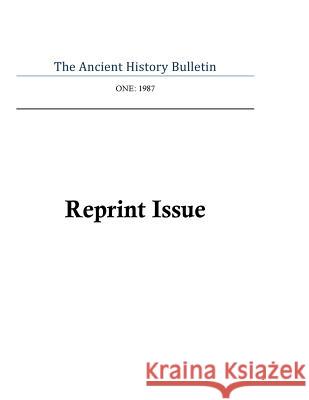 The Ancient History Bulletin

ONE: 1987

Reprint Issue

Kraina Książek